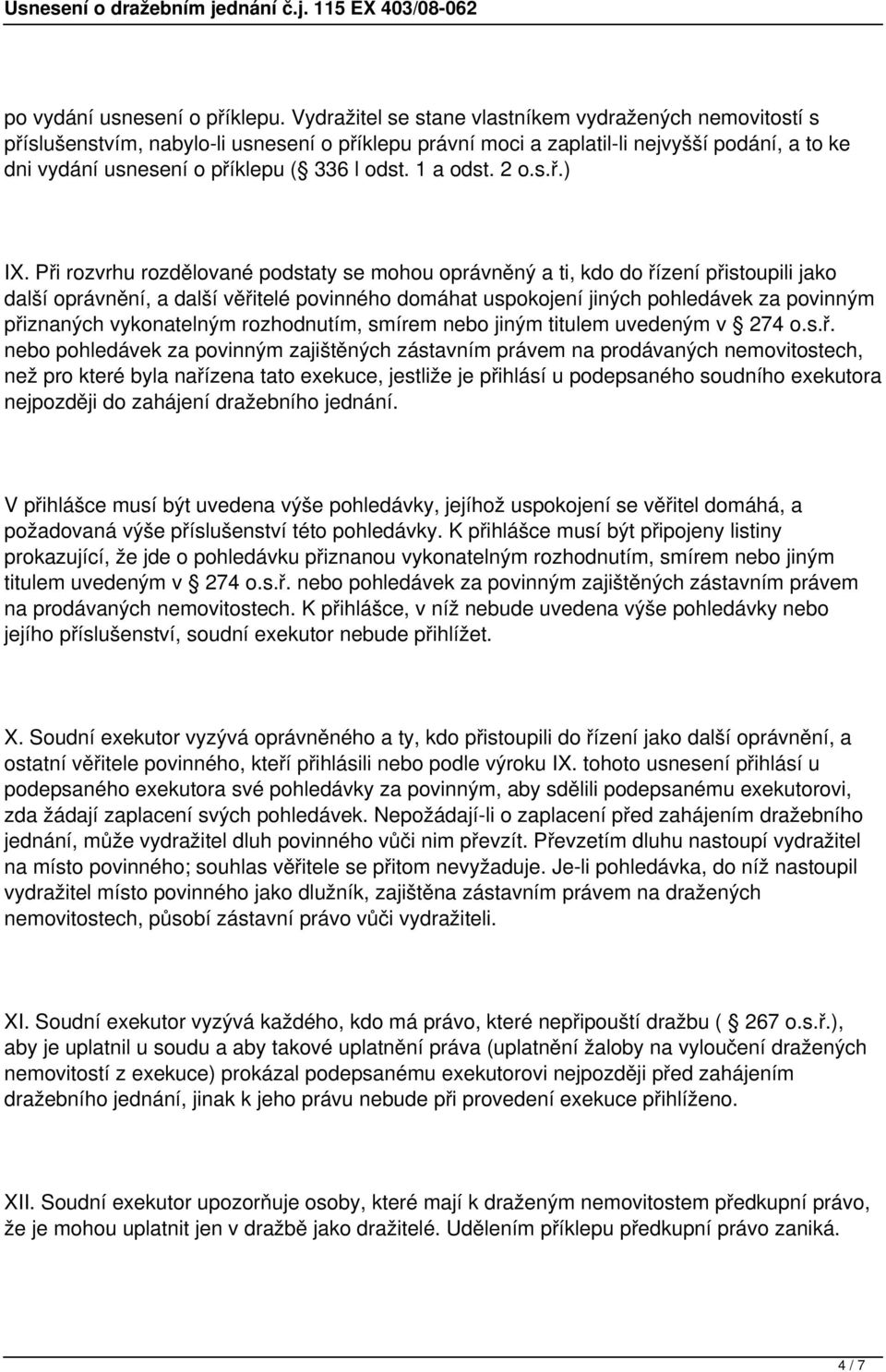 Usnesení o dražebním jednání č.j. 115 EX 403/08-062

po vydání usnesení o příklepu. Vydražitel se stane vlastníkem vydražených nemovitostí s příslušenstvím, nabylo-li usnesení o příklepu právní moci a zaplatil-li nejvyšší podání, a to ke dni vydání usnesení o příklepu ( 336 l odst. 1 a odst. 2 o.s.ř.)

IX. Při rozvrhu rozdělované podstaty se mohou oprávněný a ti, kdo do řízení přistoupili jako další oprávnění, a další věřitelé povinného domáhat uspokojení jiných pohledávek za povinným přiznaných vykonatelným rozhodnutím, smírem nebo jiným titulem uvedeným v 274 o.s.ř. nebo pohledávek za povinným zajištěných zástavním právem na prodávaných nemovitostech, než pro které byla nařízena tato exekuce, jestliže je přihlásí u podepsaného soudního exekutora nejpozději do zahájení dražebního jednání.

V přihlášce musí být uvedena výše pohledávky, jejíhož uspokojení se věřitel domáhá, a požadovaná výše příslušenství této pohledávky. K přihlášce musí být připojeny listiny prokazující, že jde o pohledávku přiznanou vykonatelným rozhodnutím, smírem nebo jiným titulem uvedeným v 274 o.s.ř. nebo pohledávek za povinným zajištěných zástavním právem na prodávaných nemovitostech. K přihlášce, v níž nebude uvedena výše pohledávky nebo jejího příslušenství, soudní exekutor nebude přihlížet.

X. Soudní exekutor vyzývá oprávněného a ty, kdo přistoupili do řízení jako další oprávnění, a ostatní věřitele povinného, kteří přihlásili nebo podle výroku IX. tohoto usnesení přihlásí u podepsaného exekutora své pohledávky za povinným, aby sdělili podepsanému exekutorovi, zda žádají zaplacení svých pohledávek. Nepožádají-li o zaplacení před zahájením dražebního jednání, může vydražitel dluh povinného vůči nim převzít. Převzetím dluhu nastoupí vydražitel na místo povinného; souhlas věřitele se přitom nevyžaduje. Je-li pohledávka, do níž nastoupil vydražitel místo povinného jako dlužník, zajištěna zástavním právem na dražených nemovitostech, působí zástavní právo vůči vydražiteli.

XI. Soudní exekutor vyzývá každého, kdo má právo, které nepřipouští dražbu ( 267 o.s.ř.), aby je uplatnil u soudu a aby takové uplatnění práva (uplatnění žaloby na vyloučení dražených nemovitostí z exekuce) prokázal podepsanému exekutorovi nejpozději před zahájením dražebního jednání, jinak k jeho právu nebude při provedení exekuce přihlíženo.

XII. Soudní exekutor upozorňuje osoby, které mají k draženým nemovitostem předkupní právo, že je mohou uplatnit jen v dražbě jako dražitelé. Udělením příklepu předkupní právo zaniká.

4 / 7